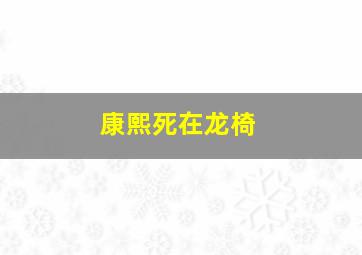 康熙死在龙椅